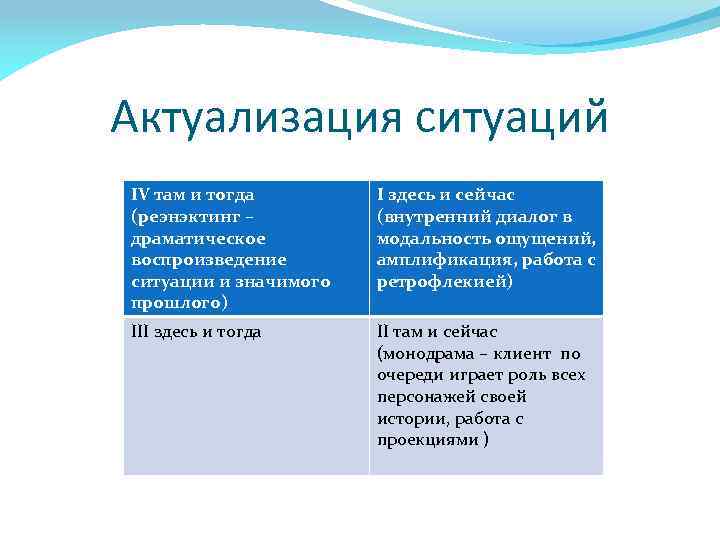 Актуализация ситуаций

| IV там и тогда (реэнэктинг – драматическое воспроизведение ситуации и значимого прошлого) | I здесь и сейчас (внутренний диалог в модальность ощущений, амплификация, работа с ретрофлекией) |
|---|---|
| III здесь и тогда | II там и сейчас (монодрама – клиент по очереди играет роль всех персонажей своей истории, работа с проекциями ) |